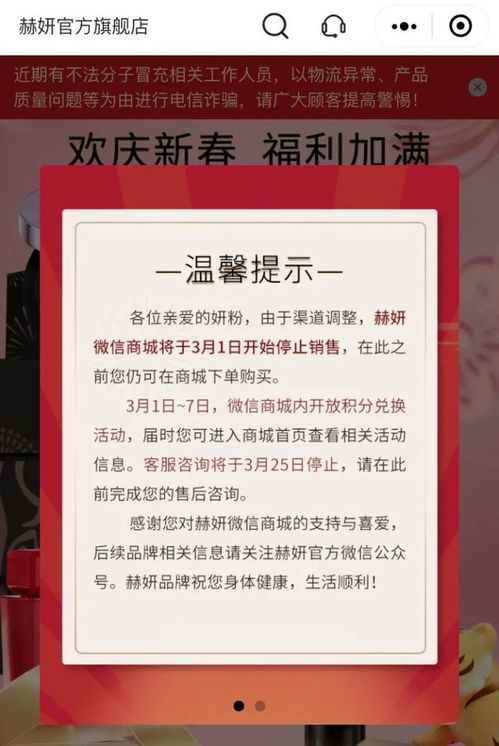 赫妍官方旗舰店

近期有不法分子冒充相关工作人员，以物流异常、产品质量问题等为由进行电信诈骗，请广大顾客提高警惕！

欢庆新春 福利加满

—温馨提示—

各位亲爱的妍粉，由于渠道调整，赫妍微信商城将于3月1日开始停止销售，在此之前您仍可在商城下单购买。

3月1日~7日，微信商城内开放积分兑换活动，届时您可进入商城首页查看相关活动信息。客服咨询将于3月25日停止，请在此前完成您的售后咨询。

感谢您对赫妍微信商城的支持与喜爱，后续品牌相关信息请关注赫妍官方微信公众号。赫妍品牌祝您身体健康，生活顺利！